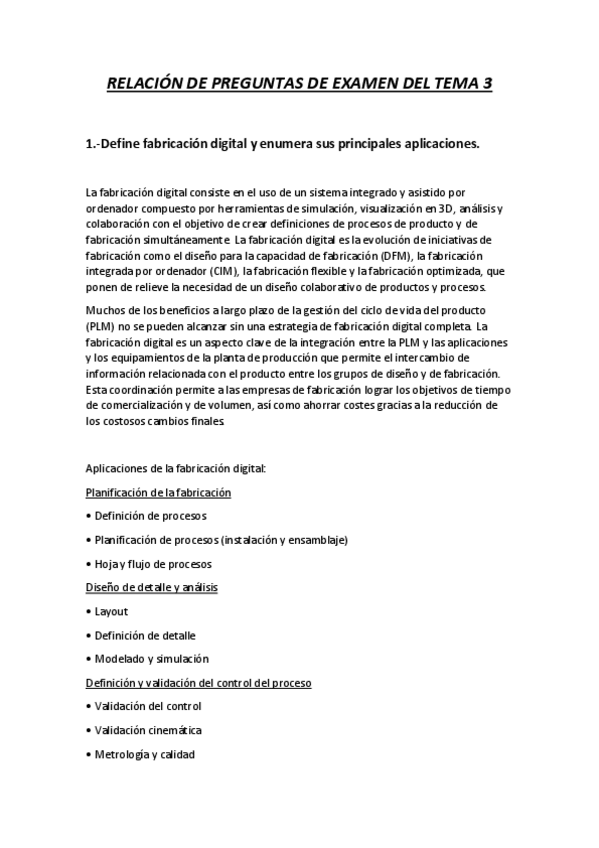 RELACIÓN DE PREGUNTAS DE EXAMEN DEL TEMA 3

1.-Define fabricación digital y enumera sus principales aplicaciones.

La fabricación digital consiste en el uso de un sistema integrado y asistido por ordenador compuesto por herramientas de simulación, visualización en 3D, análisis y colaboración con el objetivo de crear definiciones de procesos de producto y de fabricación simultáneamente. La fabricación digital es la evolución de iniciativas de fabricación como el diseño para la capacidad de fabricación (DFM), la fabricación integrada por ordenador (CIM), la fabricación flexible y la fabricación optimizada, que ponen de relieve la necesidad de un diseño colaborativo de productos y procesos.

Muchos de los beneficios a largo plazo de la gestión del ciclo de vida del producto (PLM) no se pueden alcanzar sin una estrategia de fabricación digital completa. La fabricación digital es un aspecto clave de la integración entre la PLM y las aplicaciones y los equipamientos de la planta de producción que permite el intercambio de información relacionada con el producto entre los grupos de diseño y de fabricación. Esta coordinación permite a las empresas de fabricación lograr los objetivos de tiempo de comercialización y de volumen, así como ahorrar costes gracias a la reducción de los costosos cambios finales.

Aplicaciones de la fabricación digital:

Planificación de la fabricación

• Definición de procesos

• Planificación de procesos (instalación y ensamblaje)

• Hoja y flujo de procesos

Diseño de detalle y análisis

• Layout

• Definición de detalle

• Modelado y simulación

Definición y validación del control del proceso

• Validación del control

• Validación cinemática

• Metrología y calidad